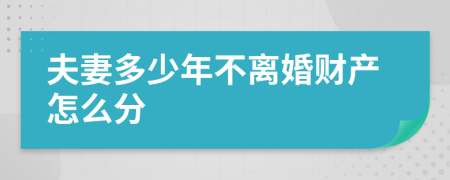 夫妻多少年不离婚财产怎么分